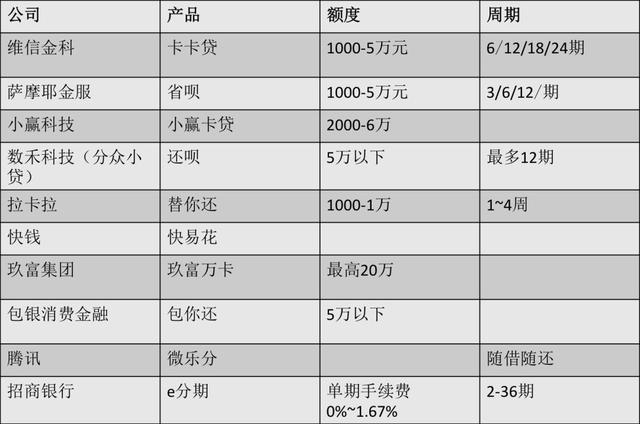 | 公司 | 产品 | 额度 | 周期 |
|---|---|---|---|
| 维信金科 | 卡卡贷 | 1000-5万元 | 6/12/18/24期 |
| 萨摩耶金服 | 省呗 | 1000-5万元 | 3/6/12/期 |
| 小赢科技 | 小赢卡贷 | 2000-6万 | |
| 数禾科技（分众小贷） | 还呗 | 5万以下 | 最多12期 |
| 拉卡拉 | 替你还 | 1000-1万 | 1~4周 |
| 快钱 | 快易花 | | |
| 玖富集团 | 玖富万卡 | 最高20万 | |
| 包银消费金融 | 包你还 | 5万以下 | |
| 腾讯 | 微乐分 | | 随借随还 |
| 招商银行 | e分期 | 单期手续费 0%~1.67% | 2-36期 |